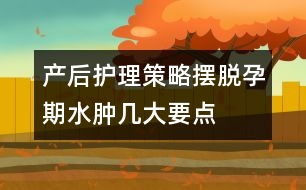 产后护理策略摆脱孕期水肿几大要点